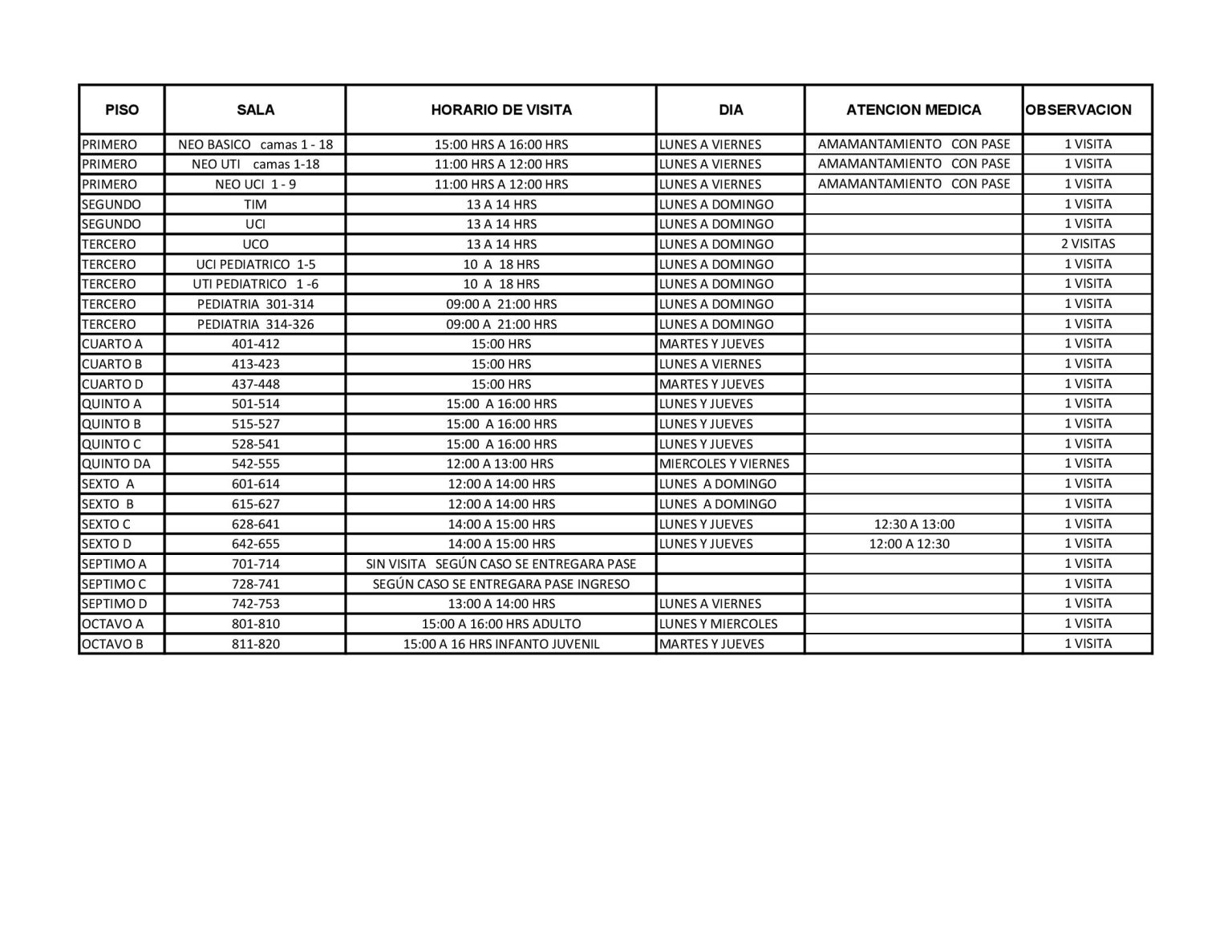 | PISO | SALA | HORARIO DE VISITA | DIA | ATENCION MEDICA | OBSERVACION |
|---|---|---|---|---|---|
| PRIMERO | NEO BASICO camas 1 - 18 | 15:00 HRS A 16:00 HRS | LUNES A VIERNES | AMAMANTAMIENTO CON PASE | 1 VISITA |
| PRIMERO | NEO UTI camas 1-18 | 11:00 HRS A 12:00 HRS | LUNES A VIERNES | AMAMANTAMIENTO CON PASE | 1 VISITA |
| PRIMERO | NEO UCI 1 - 9 | 11:00 HRS A 12:00 HRS | LUNES A VIERNES | AMAMANTAMIENTO CON PASE | 1 VISITA |
| SEGUNDO | TIM | 13 A 14 HRS | LUNES A DOMINGO | | 1 VISITA |
| SEGUNDO | UCI | 13 A 14 HRS | LUNES A DOMINGO | | 1 VISITA |
| TERCERO | UCO | 13 A 14 HRS | LUNES A DOMINGO | | 2 VISITAS |
| TERCERO | UCI PEDIATRICO 1-5 | 10 A 18 HRS | LUNES A DOMINGO | | 1 VISITA |
| TERCERO | UTI PEDIATRICO 1 -6 | 10 A 18 HRS | LUNES A DOMINGO | | 1 VISITA |
| TERCERO | PEDIATRIA 301-314 | 09:00 A 21:00 HRS | LUNES A DOMINGO | | 1 VISITA |
| TERCERO | PEDIATRIA 314-326 | 09:00 A 21:00 HRS | LUNES A DOMINGO | | 1 VISITA |
| CUARTO A | 401-412 | 15:00 HRS | MARTES Y JUEVES | | 1 VISITA |
| CUARTO B | 413-423 | 15:00 HRS | LUNES A VIERNES | | 1 VISITA |
| CUARTO D | 437-448 | 15:00 HRS | MARTES Y JUEVES | | 1 VISITA |
| QUINTO A | 501-514 | 15:00 A 16:00 HRS | LUNES Y JUEVES | | 1 VISITA |
| QUINTO B | 515-527 | 15:00 A 16:00 HRS | LUNES Y JUEVES | | 1 VISITA |
| QUINTO C | 528-541 | 15:00 A 16:00 HRS | LUNES Y JUEVES | | 1 VISITA |
| QUINTO DA | 542-555 | 12:00 A 13:00 HRS | MIERCOLES Y VIERNES | | 1 VISITA |
| SEXTO A | 601-614 | 12:00 A 14:00 HRS | LUNES A DOMINGO | | 1 VISITA |
| SEXTO B | 615-627 | 12:00 A 14:00 HRS | LUNES A DOMINGO | | 1 VISITA |
| SEXTO C | 628-641 | 14:00 A 15:00 HRS | LUNES Y JUEVES | 12:30 A 13:00 | 1 VISITA |
| SEXTO D | 642-655 | 14:00 A 15:00 HRS | LUNES Y JUEVES | 12:00 A 12:30 | 1 VISITA |
| SEPTIMO A | 701-714 | SIN VISITA SEGÚN CASO SE ENTREGARA PASE | | | 1 VISITA |
| SEPTIMO C | 728-741 | SEGÚN CASO SE ENTREGARA PASE INGRESO | | | 1 VISITA |
| SEPTIMO D | 742-753 | 13:00 A 14:00 HRS | LUNES A VIERNES | | 1 VISITA |
| OCTAVO A | 801-810 | 15:00 A 16:00 HRS ADULTO | LUNES Y MIERCOLES | | 1 VISITA |
| OCTAVO B | 811-820 | 15:00 A 16 HRS INFANTO JUVENIL | MARTES Y JUEVES | | 1 VISITA |